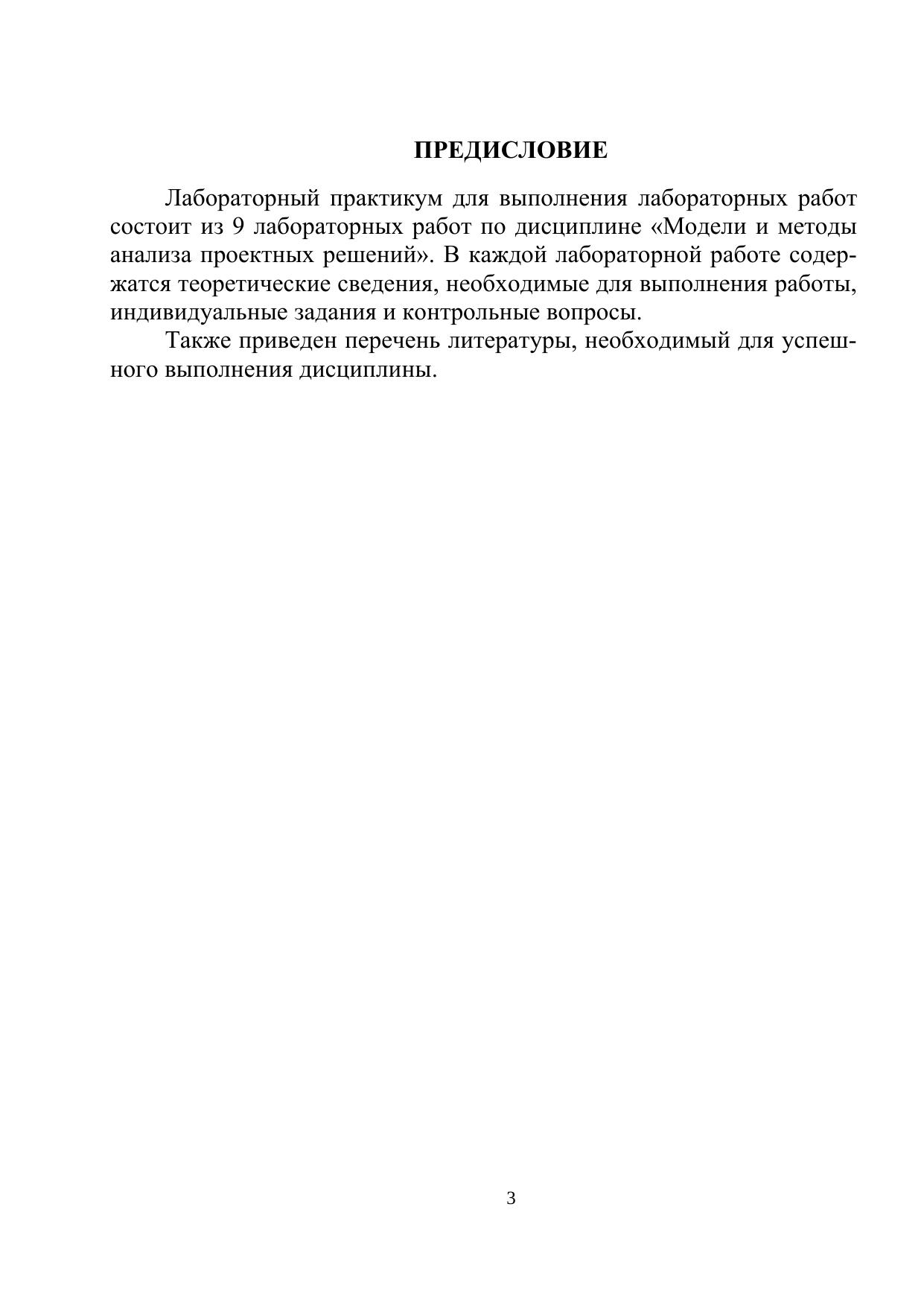 ПРЕДИСЛОВИЕ

Лабораторный практикум для выполнения лабораторных работ состоит из 9 лабораторных работ по дисциплине «Модели и методы анализа проектных решений». В каждой лабораторной работе содержатся теоретические сведения, необходимые для выполнения работы, индивидуальные задания и контрольные вопросы.

Также приведен перечень литературы, необходимый для успешного выполнения дисциплины.

3